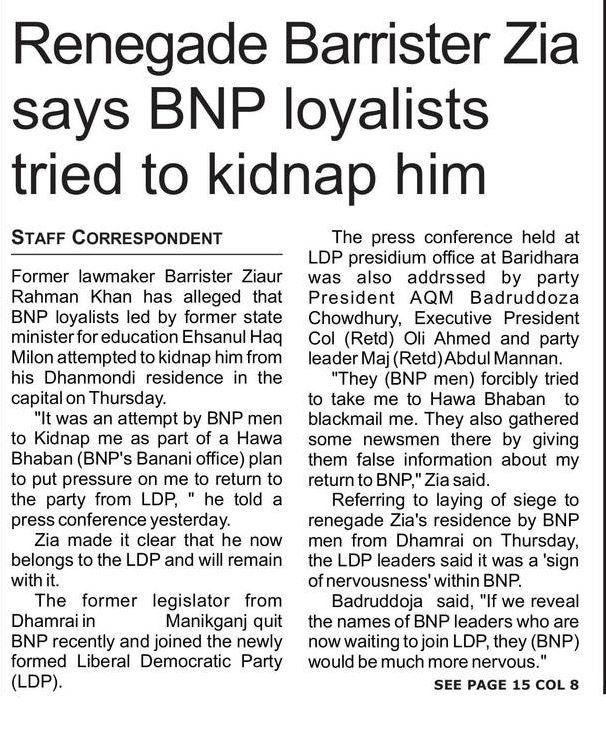 Renegade Barrister Zia says BNP loyalists tried to kidnap him

STAFF CORRESPONDENT

Former lawmaker Barrister Ziaur Rahman Khan has alleged that BNP loyalists led by former state minister for education Ehsanul Haq Milon attempted to kidnap him from his Dhanmondi residence in the capital on Thursday.

"It was an attempt by BNP men to Kidnap me as part of a Hawa Bhaban (BNP's Banani office) plan to put pressure on me to return to the party from LDP, " he told a press conference yesterday.

Zia made it clear that he now belongs to the LDP and will remain with it.

The former legislator from Dhamrai in Manikganj quit BNP recently and joined the newly formed Liberal Democratic Party (LDP).

The press conference held at LDP presidium office at Baridhara was also addrssed by party President AQM Badruddoza Chowdhury, Executive President Col (Retd) Oli Ahmed and party leader Maj (Retd) Abdul Mannan.

"They (BNP men) forcibly tried to take me to Hawa Bhaban to blackmail me. They also gathered some newsmen there by giving them false information about my return to BNP," Zia said.

Referring to laying of siege to renegade Zia's residence by BNP men from Dhamrai on Thursday, the LDP leaders said it was a 'sign of nervousness' within BNP.

Badruddoja said, "If we reveal the names of BNP leaders who are now waiting to join LDP, they (BNP) would be much more nervous."

SEE PAGE 15 COL 8